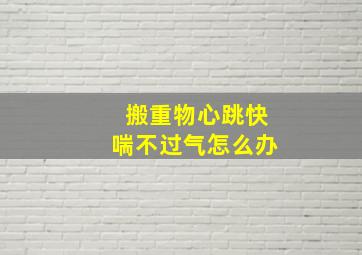 搬重物心跳快
喘不过气怎么办